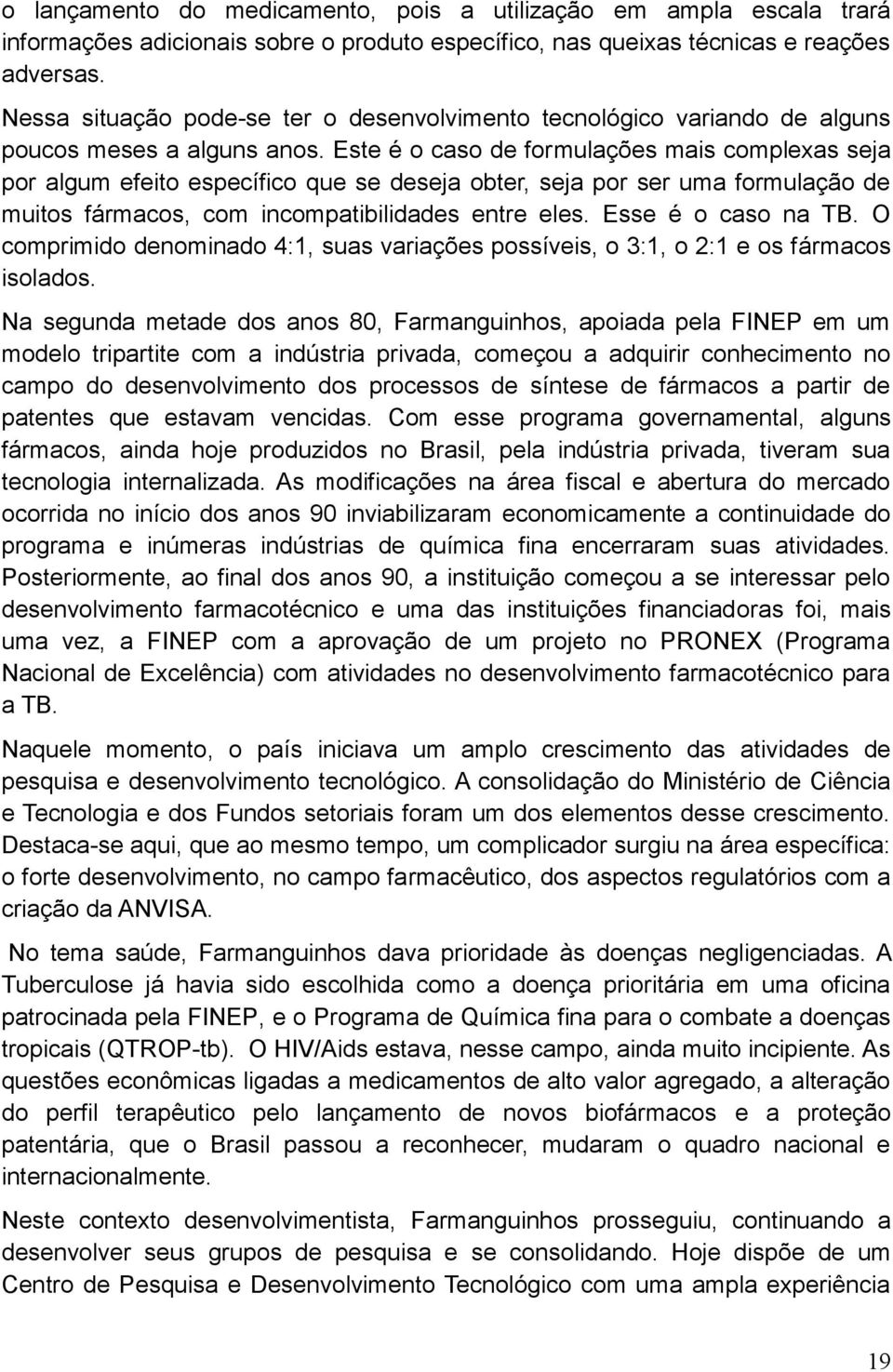 o lançamento do medicamento, pois a utilização em ampla escala trará informações adicionais sobre o produto específico, nas queixas técnicas e reações adversas.

Nessa situação pode-se ter o desenvolvimento tecnológico variando de alguns poucos meses a alguns anos. Este é o caso de formulações mais complexas seja por algum efeito específico que se deseja obter, seja por ser uma formulação de muitos fármacos, com incompatibilidades entre eles. Esse é o caso na TB. O comprimido denominado 4:1, suas variações possíveis, o 3:1, o 2:1 e os fármacos isolados.

Na segunda metade dos anos 80, Farmanguinhos, apoiada pela FINEP em um modelo tripartite com a indústria privada, começou a adquirir conhecimento no campo do desenvolvimento dos processos de síntese de fármacos a partir de patentes que estavam vencidas. Com esse programa governamental, alguns fármacos, ainda hoje produzidos no Brasil, pela indústria privada, tiveram sua tecnologia internalizada. As modificações na área fiscal e abertura do mercado ocorrida no início dos anos 90 inviabilizaram economicamente a continuidade do programa e inúmeras indústrias de química fina encerraram suas atividades. Posteriormente, ao final dos anos 90, a instituição começou a se interessar pelo desenvolvimento farmacotécnico e uma das instituições financiadoras foi, mais uma vez, a FINEP com a aprovação de um projeto no PRONEX (Programa Nacional de Excelência) com atividades no desenvolvimento farmacotécnico para a TB.

Naquele momento, o país iniciava um amplo crescimento das atividades de pesquisa e desenvolvimento tecnológico. A consolidação do Ministério de Ciência e Tecnologia e dos Fundos setoriais foram um dos elementos desse crescimento. Destaca-se aqui, que ao mesmo tempo, um complicador surgiu na área específica: o forte desenvolvimento, no campo farmacêutico, dos aspectos regulatórios com a criação da ANVISA.

No tema saúde, Farmanguinhos dava prioridade às doenças negligenciadas. A Tuberculose já havia sido escolhida como a doença prioritária em uma oficina patrocinada pela FINEP, e o Programa de Química fina para o combate a doenças tropicais (QTROP-tb). O HIV/Aids estava, nesse campo, ainda muito incipiente. As questões econômicas ligadas a medicamentos de alto valor agregado, a alteração do perfil terapêutico pelo lançamento de novos biofármacos e a proteção patentária, que o Brasil passou a reconhecer, mudaram o quadro nacional e internacionalmente.

Neste contexto desenvolvimentista, Farmanguinhos prosseguiu, continuando a desenvolver seus grupos de pesquisa e se consolidando. Hoje dispõe de um Centro de Pesquisa e Desenvolvimento Tecnológico com uma ampla experiência

19